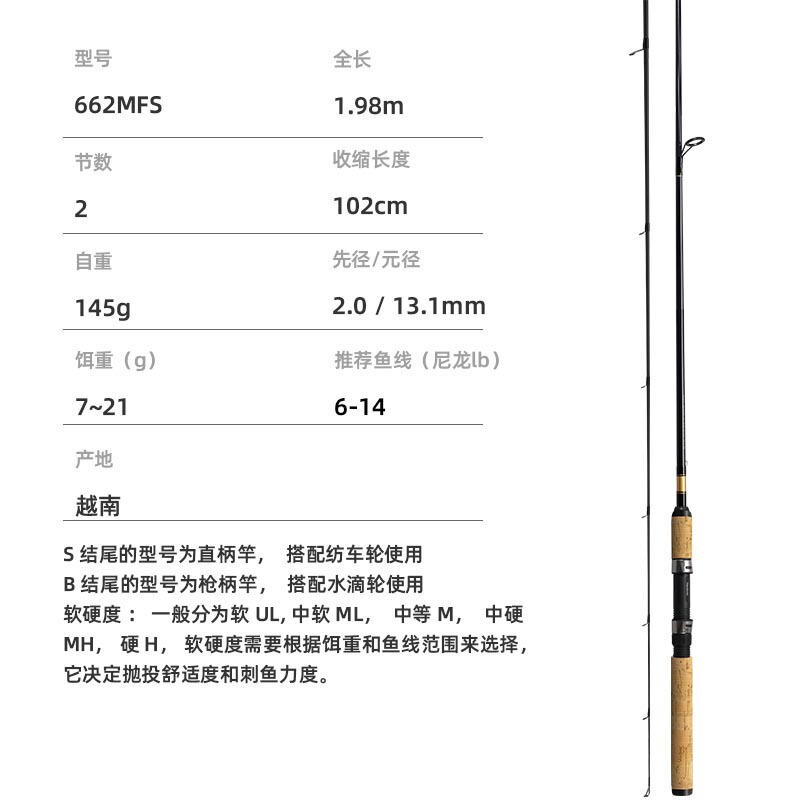 型号
662MFS

全长
1.98m

节数
2

收缩长度
102cm

自重
145g

先径/元径
2.0 / 13.1mm

饵重（g）
7~21

推荐鱼线（尼龙lb）
6-14

产地
越南

S 结尾的型号为直柄竿， 搭配纺车轮使用
B 结尾的型号为枪柄竿， 搭配水滴轮使用
软硬度： 一般分为软 UL, 中软 ML， 中等 M， 中硬 MH， 硬 H， 软硬度需要根据饵重和鱼线范围来选择，它决定抛投舒适度和刺鱼力度。